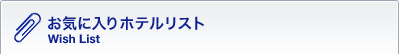 お気に入りホテルリスト
Wish List